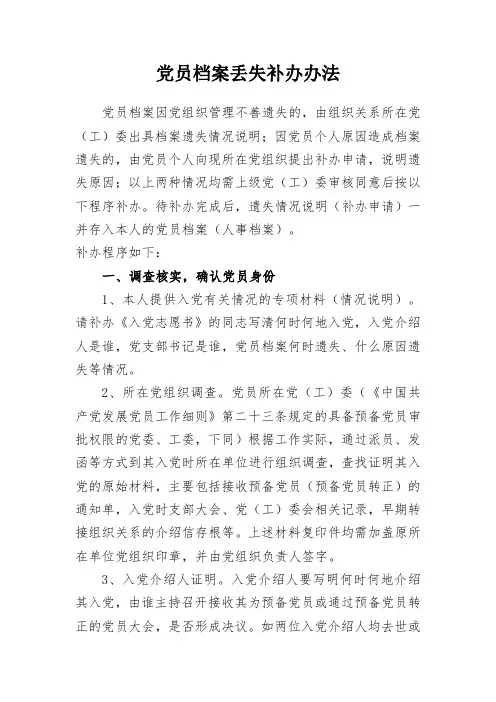 党员档案丢失补办办法

党员档案因党组织管理不善遗失的，由组织关系所在党（工）委出具档案遗失情况说明；因党员个人原因造成档案遗失的，由党员个人向现所在党组织提出补办申请，说明遗失原因；以上两种情况均需上级党（工）委审核同意后按以下程序补办。待补办完成后，遗失情况说明（补办申请）一并存入本人的党员档案（人事档案）。

补办程序如下：

一、调查核实，确认党员身份

1、本人提供入党有关情况的专项材料（情况说明）。请补办《入党志愿书》的同志写清何时何地入党，入党介绍人是谁，党支部书记是谁，党员档案何时遗失、什么原因遗失等情况。

2、所在党组织调查。党员所在党（工）委（《中国共产党发展党员工作细则》第二十三条规定的具备预备党员审批权限的党委、工委，下同）根据工作实际，通过派员、发函等方式到其入党时所在单位进行组织调查，查找证明其入党的原始材料，主要包括接收预备党员（预备党员转正）的通知单，入党时支部大会、党（工）委会相关记录，早期转接组织关系的介绍信存根等。上述材料复印件均需加盖原所在单位党组织印章，并由党组织负责人签字。

3、入党介绍人证明。入党介绍人要写明何时何地介绍其入党，由谁主持召开接收其为预备党员或通过预备党员转正的党员大会，是否形成决议。如两位入党介绍人均去世或